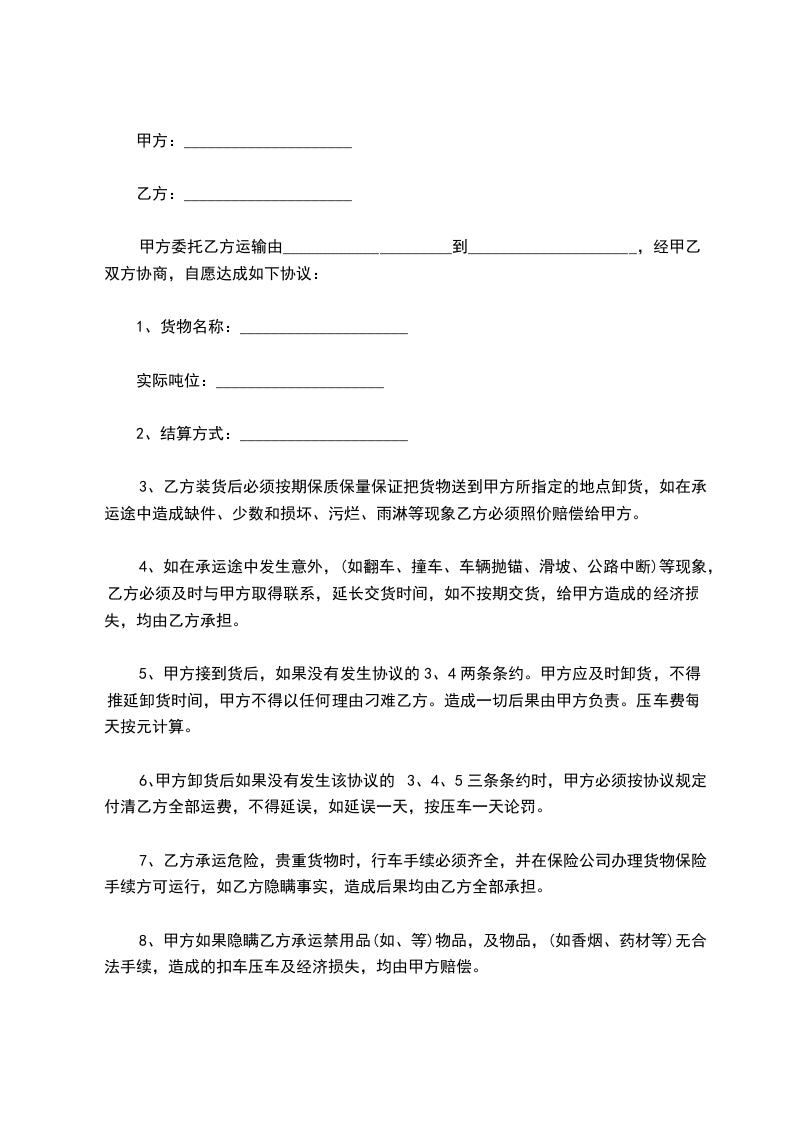 甲方：____________________

乙方：____________________

甲方委托乙方运输由____________________到____________________，经甲乙双方协商，自愿达成如下协议：

1、货物名称：____________________

实际吨位：____________________

2、结算方式：____________________

3、乙方装货后必须按期保质保量保证把货物送到甲方所指定的地点卸货，如在承运途中造成缺件、少数和损坏、污烂、雨淋等现象乙方必须照价赔偿给甲方。

4、如在承运途中发生意外，(如翻车、撞车、车辆抛锚、滑坡、公路中断)等现象，乙方必须及时与甲方取得联系，延长交货时间，如不按期交货，给甲方造成的经济损失，均由乙方承担。

5、甲方接到货后，如果没有发生协议的 3、4 两条条约。甲方应及时卸货，不得推延卸货时间，甲方不得以任何理由刁难乙方。造成一切后果由甲方负责。压车费每天按元计算。

6、甲方卸货后如果没有发生该协议的 3、4、5 三条条约时，甲方必须按协议规定付清乙方全部运费，不得延误，如延误一天，按压车一天论罚。

7、乙方承运危险，贵重货物时，行车手续必须齐全，并在保险公司办理货物保险手续方可运行，如乙方隐瞒事实，造成后果均由乙方全部承担。

8、甲方如果隐瞒乙方承运禁用品(如、等)物品，及物品，(如香烟、药材等)无合法手续，造成的扣车压车及经济损失，均由甲方赔偿。